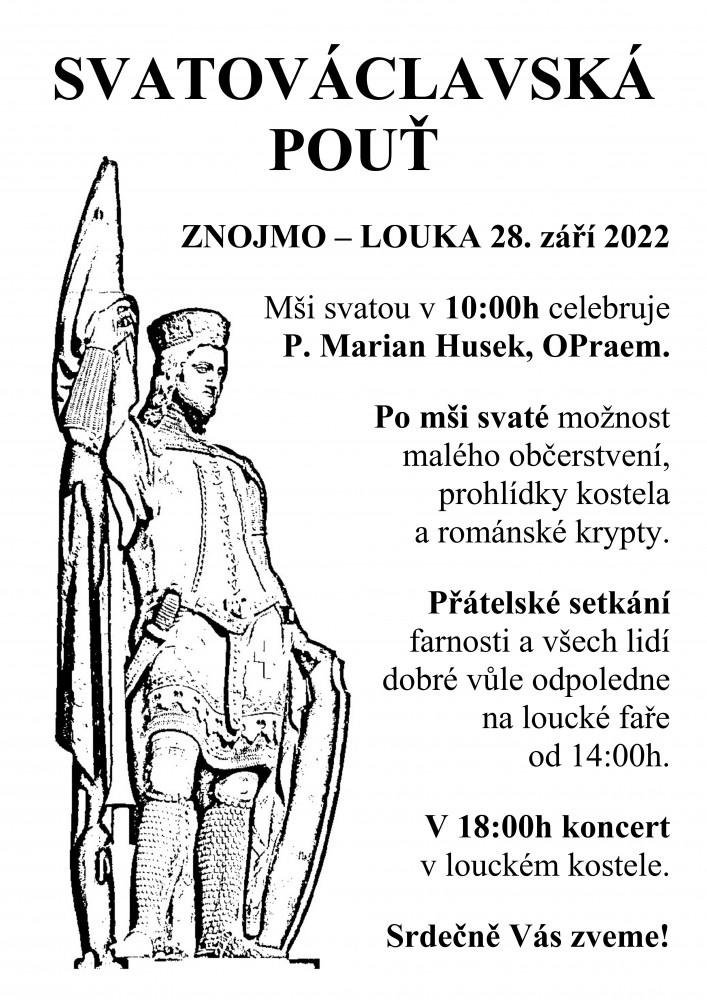 SVATOVÁCLAVSKÁ POUŤ

ZNOJMO – LOUKA 28. září 2022

Mši svatou v 10:00h celebruje P. Marian Husek, OPraem.

Po mši svaté možnost malého občerstvení, prohlídky kostela a románské krypty.

Přátelské setkání farnosti a všech lidí dobré vůle odpoledne na loucké faře od 14:00h.

V 18:00h koncert v louckém kostele.

Srdečně Vás zveme!